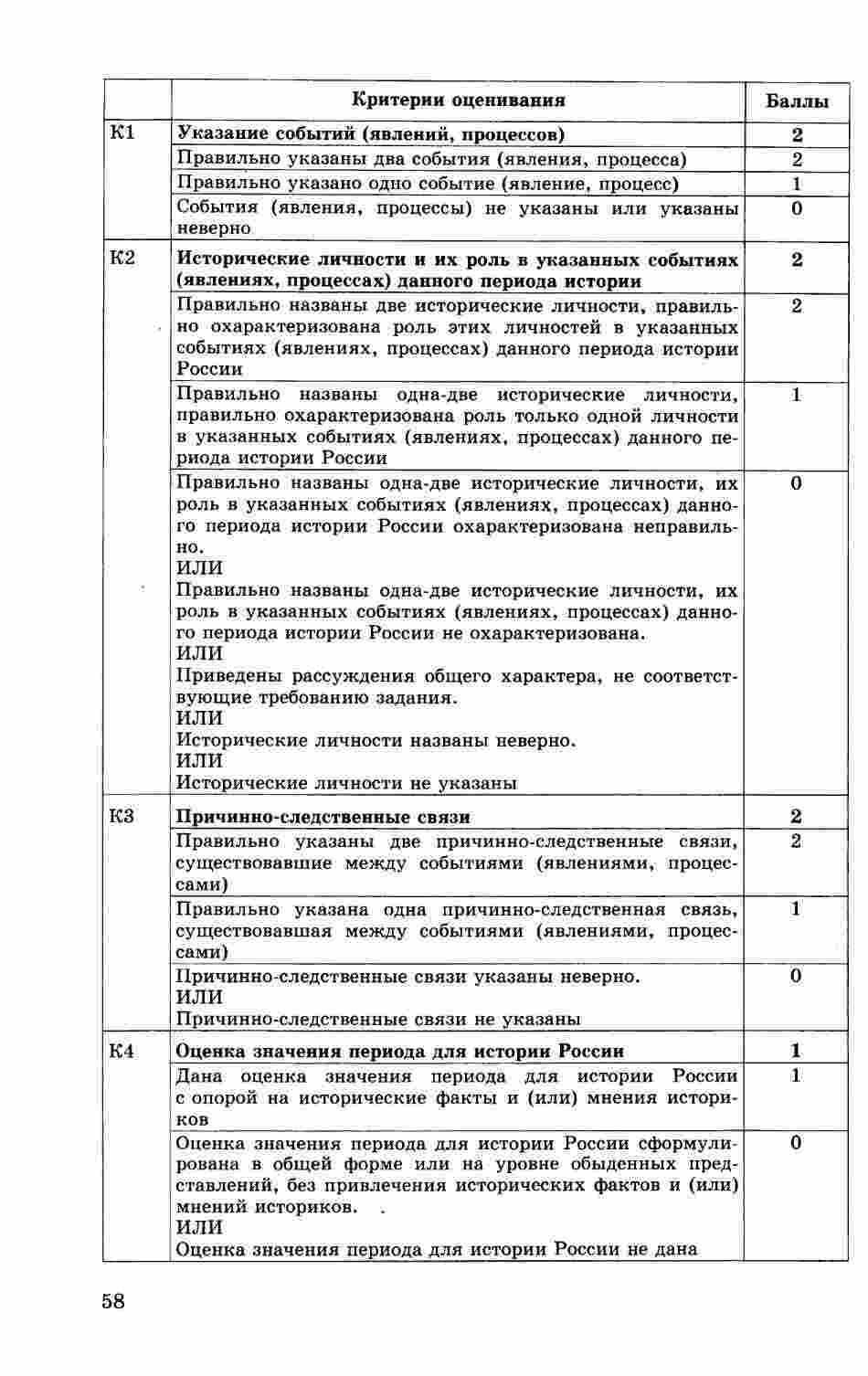 | | Критерии оценивания | Баллы |
|---|---|---|
| К1 | **Указание событий (явлений, процессов)** | **2** |
| | Правильно указаны два события (явления, процесса) | 2 |
| | Правильно указано одно событие (явление, процесс) | 1 |
| | События (явления, процессы) не указаны или указаны неверно | 0 |
| К2 | **Исторические личности и их роль в указанных событиях (явлениях, процессах) данного периода истории** | **2** |
| | Правильно названы две исторические личности, правильно охарактеризована роль этих личностей в указанных событиях (явлениях, процессах) данного периода истории России | 2 |
| | Правильно названы одна-две исторические личности, правильно охарактеризована роль только одной личности в указанных событиях (явлениях, процессах) данного периода истории России | 1 |
| | Правильно названы одна-две исторические личности, их роль в указанных событиях (явлениях, процессах) данного периода истории России охарактеризована неправильно. ИЛИ Правильно названы одна-две исторические личности, их роль в указанных событиях (явлениях, процессах) данного периода истории России не охарактеризована. ИЛИ Приведены рассуждения общего характера, не соответствующие требованию задания. ИЛИ Исторические личности названы неверно. ИЛИ Исторические личности не указаны | 0 |
| К3 | **Причинно-следственные связи** | **2** |
| | Правильно указаны две причинно-следственные связи, существовавшие между событиями (явлениями, процессами) | 2 |
| | Правильно указана одна причинно-следственная связь, существовавшая между событиями (явлениями, процессами) | 1 |
| | Причинно-следственные связи указаны неверно. ИЛИ Причинно-следственные связи не указаны | 0 |
| К4 | **Оценка значения периода для истории России** | **1** |
| | Дана оценка значения периода для истории России с опорой на исторические факты и (или) мнения историков | 1 |
| | Оценка значения периода для истории России сформулирована в общей форме или на уровне обыденных представлений, без привлечения исторических фактов и (или) мнений историков. ИЛИ Оценка значения периода для истории России не дана | 0 |

58